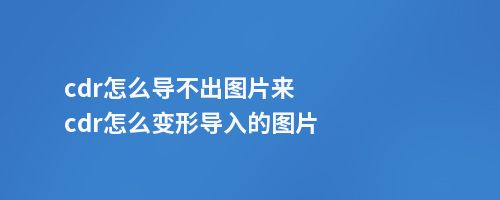 cdr怎么导不出图片来
cdr怎么变形导入的图片